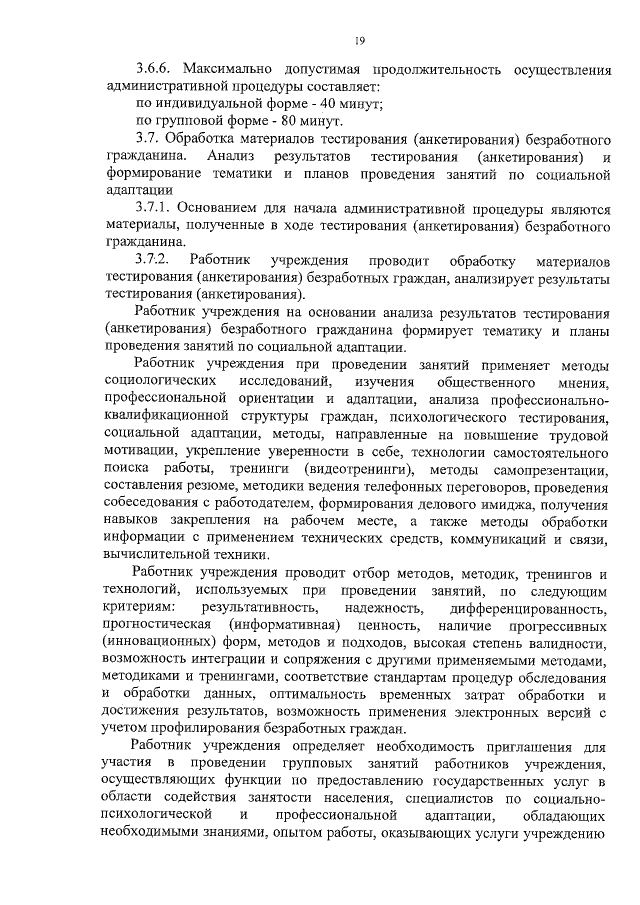 19

3.6.6. Максимально допустимая продолжительность осуществления административной процедуры составляет:
по индивидуальной форме - 40 минут;
по групповой форме - 80 минут.

3.7. Обработка материалов тестирования (анкетирования) безработного гражданина. Анализ результатов тестирования (анкетирования) и формирование тематики и планов проведения занятий по социальной адаптации

3.7.1. Основанием для начала административной процедуры являются материалы, полученные в ходе тестирования (анкетирования) безработного гражданина.

3.7.2. Работник учреждения проводит обработку материалов тестирования (анкетирования) безработных граждан, анализирует результаты тестирования (анкетирования).

Работник учреждения на основании анализа результатов тестирования (анкетирования) безработного гражданина формирует тематику и планы проведения занятий по социальной адаптации.

Работник учреждения при проведении занятий применяет методы социологических исследований, изучения общественного мнения, профессиональной ориентации и адаптации, анализа профессионально-квалификационной структуры граждан, психологического тестирования, социальной адаптации, методы, направленные на повышение трудовой мотивации, укрепление уверенности в себе, технологии самостоятельного поиска работы, тренинги (видеотренинги), методы самопрезентации, составления резюме, методики ведения телефонных переговоров, проведения собеседования с работодателем, формирования делового имиджа, получения навыков закрепления на рабочем месте, а также методы обработки информации с применением технических средств, коммуникаций и связи, вычислительной техники.

Работник учреждения проводит отбор методов, методик, тренингов и технологий, используемых при проведении занятий, по следующим критериям: результативность, надежность, дифференцированность, прогностическая (информативная) ценность, наличие прогрессивных (инновационных) форм, методов и подходов, высокая степень валидности, возможность интеграции и сопряжения с другими применяемыми методами, методиками и тренингами, соответствие стандартам процедур обследования и обработки данных, оптимальность временных затрат обработки и достижения результатов, возможность применения электронных версий с учетом профилирования безработных граждан.

Работник учреждения определяет необходимость приглашения для участия в проведении групповых занятий работников учреждения, осуществляющих функции по предоставлению государственных услуг в области содействия занятости населения, специалистов по социально-психологической и профессиональной адаптации, обладающих необходимыми знаниями, опытом работы, оказывающих услуги учреждению